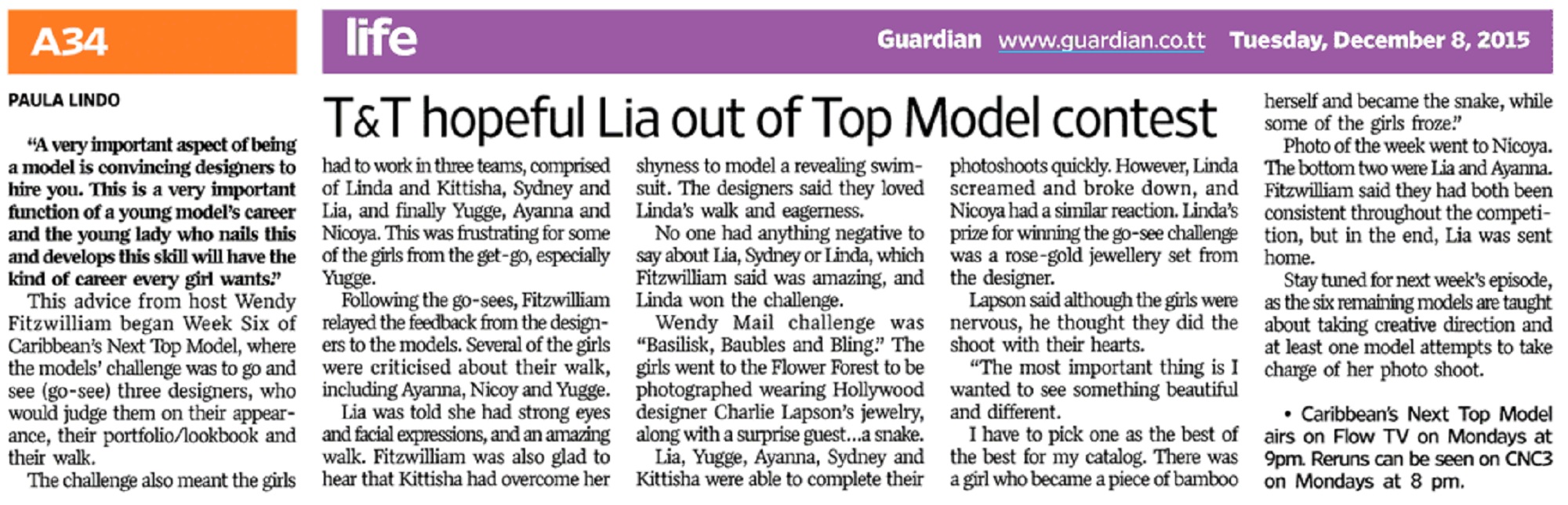 A34

life

Guardian www.guardian.co.tt Tuesday, December 8, 2015

PAULA LINDO

T&T hopeful Lia out of Top Model contest

"A very important aspect of being a model is convincing designers to hire you. This is a very important function of a young model's career and the young lady who nails this and develops this skill will have the kind of career every girl wants."

This advice from host Wendy Fitzwilliam began Week Six of Caribbean's Next Top Model, where the models' challenge was to go and see (go-see) three designers, who would judge them on their appearance, their portfolio/lookbook and their walk.

The challenge also meant the girls had to work in three teams, comprised of Linda and Kittisha, Sydney and Lia, and finally Yugge, Ayanna and Nicoya. This was frustrating for some of the girls from the get-go, especially Yugge.

Following the go-sees, Fitzwilliam relayed the feedback from the designers to the models. Several of the girls were criticised about their walk, including Ayanna, Nicoy and Yugge.

Lia was told she had strong eyes and facial expressions, and an amazing walk. Fitzwilliam was also glad to hear that Kittisha had overcome her shyness to model a revealing swimsuit. The designers said they loved Linda's walk and eagerness.

No one had anything negative to say about Lia, Sydney or Linda, which Fitzwilliam said was amazing, and Linda won the challenge.

Wendy Mail challenge was "Basilisk, Baubles and Bling." The girls went to the Flower Forest to be photographed wearing Hollywood designer Charlie Lapson's jewelry, along with a surprise guest...a snake.

Lia, Yugge, Ayanna, Sydney and Kittisha were able to complete their photoshoots quickly. However, Linda screamed and broke down, and Nicoya had a similar reaction. Linda's prize for winning the go-see challenge was a rose-gold jewellery set from the designer.

Lapson said although the girls were nervous, he thought they did the shoot with their hearts.

"The most important thing is I wanted to see something beautiful and different.

I have to pick one as the best of the best for my catalog. There was a girl who became a piece of bamboo herself and became the snake, while some of the girls froze."

Photo of the week went to Nicoya. The bottom two were Lia and Ayanna. Fitzwilliam said they had both been consistent throughout the competition, but in the end, Lia was sent home.

Stay tuned for next week's episode, as the six remaining models are taught about taking creative direction and at least one model attempts to take charge of her photo shoot.

• Caribbean's Next Top Model airs on Flow TV on Mondays at 9pm. Reruns can be seen on CNC3 on Mondays at 8 pm.